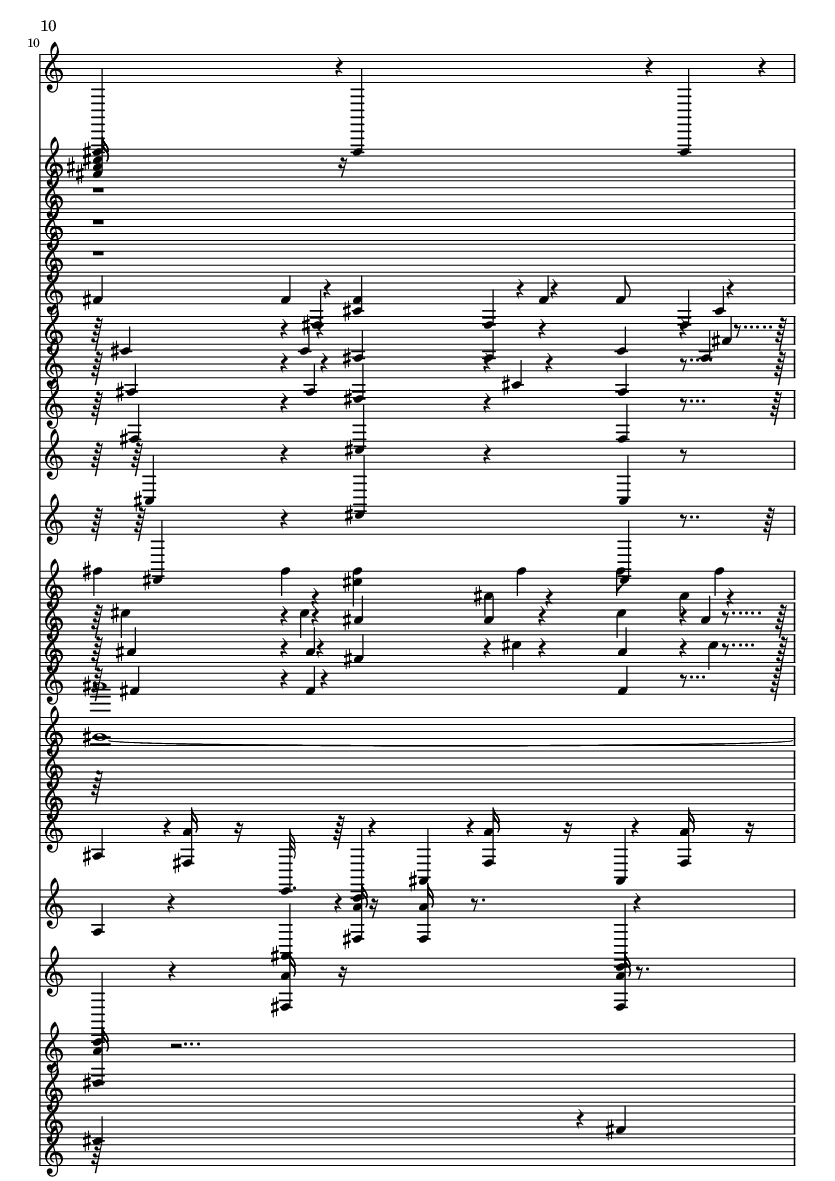 10

10